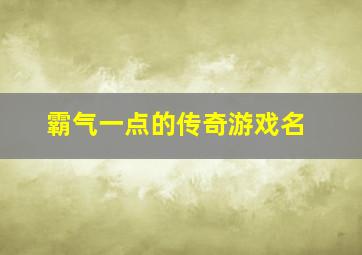 霸气一点的传奇游戏名